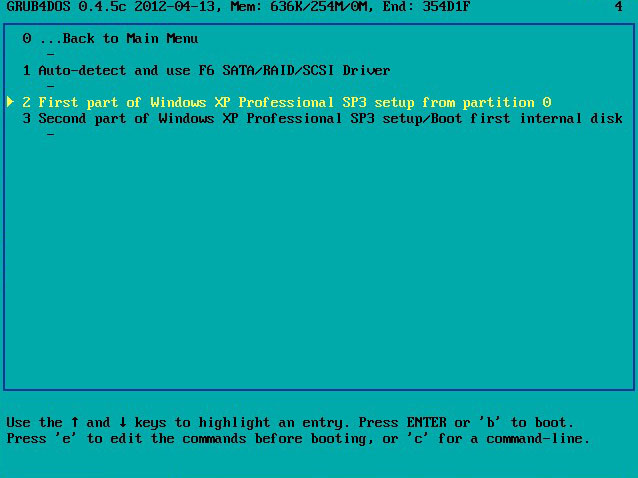 GRUB4DOS 0.4.5c 2012-04-13, Mem: 636K/254M/0M, End: 354D1F 4

0 ...Back to Main Menu
-
1 Auto-detect and use F6 SATA/RAID/SCSI Driver
-
2 First part of Windows XP Professional SP3 setup from partition 0
3 Second part of Windows XP Professional SP3 setup/Boot first internal disk
-

Use the ↑ and ↓ keys to highlight an entry. Press ENTER or 'b' to boot.
Press 'e' to edit the commands before booting, or 'c' for a command-line.